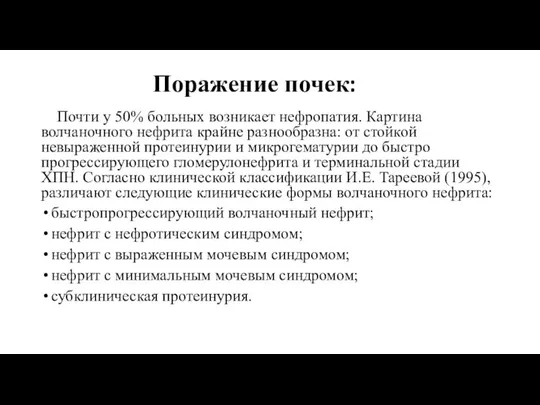 Поражение почек:

Почти у 50% больных возникает нефропатия. Картина волчаночного нефрита крайне разнообразна: от стойкой невыраженной протеинурии и микрогематурии до быстро прогрессирующего гломерулонефрита и терминальной стадии ХПН. Согласно клинической классификации И.Е. Тареевой (1995), различают следующие клинические формы волчаночного нефрита:

• быстропрогрессирующий волчаночный нефрит;
• нефрит с нефротическим синдромом;
• нефрит с выраженным мочевым синдромом;
• нефрит с минимальным мочевым синдромом;
• субклиническая протеинурия.